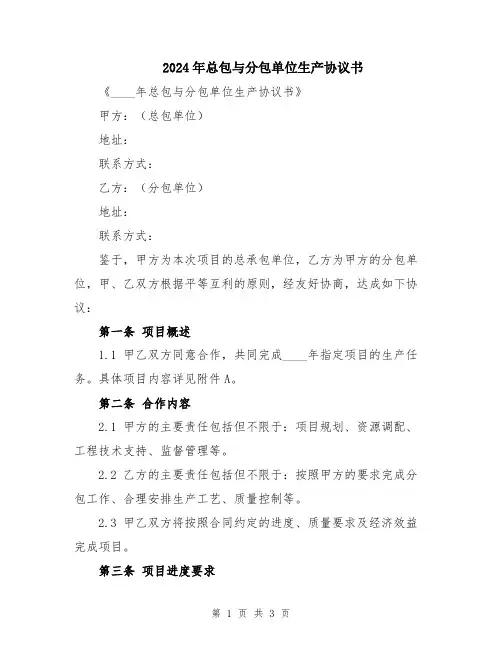 2024年总包与分包单位生产协议书

《____年总包与分包单位生产协议书》

甲方：（总包单位）

地址：

联系方式：

乙方：（分包单位）

地址：

联系方式：

鉴于，甲方为本次项目的总承包单位，乙方为甲方的分包单位，甲、乙双方根据平等互利的原则，经友好协商，达成如下协议：

第一条 项目概述

1.1 甲乙双方同意合作，共同完成____年指定项目的生产任务。具体项目内容详见附件A。

第二条 合作内容

2.1 甲方的主要责任包括但不限于：项目规划、资源调配、工程技术支持、监督管理等。

2.2 乙方的主要责任包括但不限于：按照甲方的要求完成分包工作、合理安排生产工艺、质量控制等。

2.3 甲乙双方将按照合同约定的进度、质量要求及经济效益完成项目。

第三条 项目进度要求

第 1 页 共 3 页